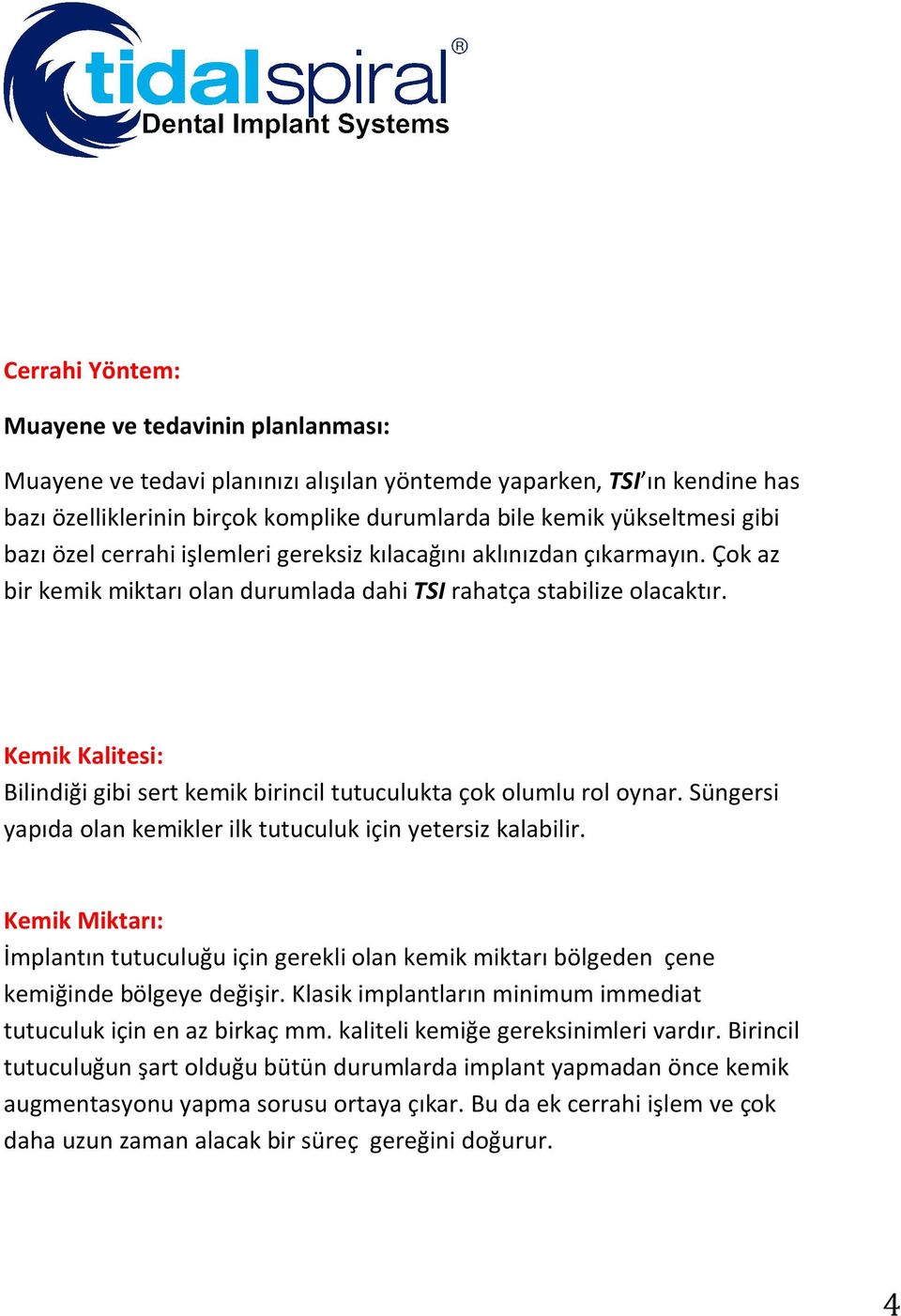 tidalspiral®
Dental Implant Systems

Cerrahi Yöntem:

Muayene ve tedavinin planlanması:

Muayene ve tedavi planınızı alışılan yöntemde yaparken, TSI'ın kendine has bazı özelliklerinin birçok komplike durumlarda bile kemik yükseltmesi gibi bazı özel cerrahi işlemleri gereksiz kılacağını aklınızdan çıkarmayın. Çok az bir kemik miktarı olan durumlada dahi TSI rahatça stabilize olacaktır.

Kemik Kalitesi:
Bilindiği gibi sert kemik birincil tutuculukta çok olumlu rol oynar. Süngersi yapıda olan kemikler ilk tutuculuk için yetersiz kalabilir.

Kemik Miktarı:
İmplantın tutuculuğu için gerekli olan kemik miktarı bölgeden çene kemiğinde bölgeye değişir. Klasik implantların minimum immediat tutuculuk için en az birkaç mm. kaliteli kemiğe gereksinimleri vardır. Birincil tutuculuğun şart olduğu bütün durumlarda implant yapmadan önce kemik augmentasyonu yapma sorusu ortaya çıkar. Bu da ek cerrahi işlem ve çok daha uzun zaman alacak bir süreç gereğini doğurur.

4